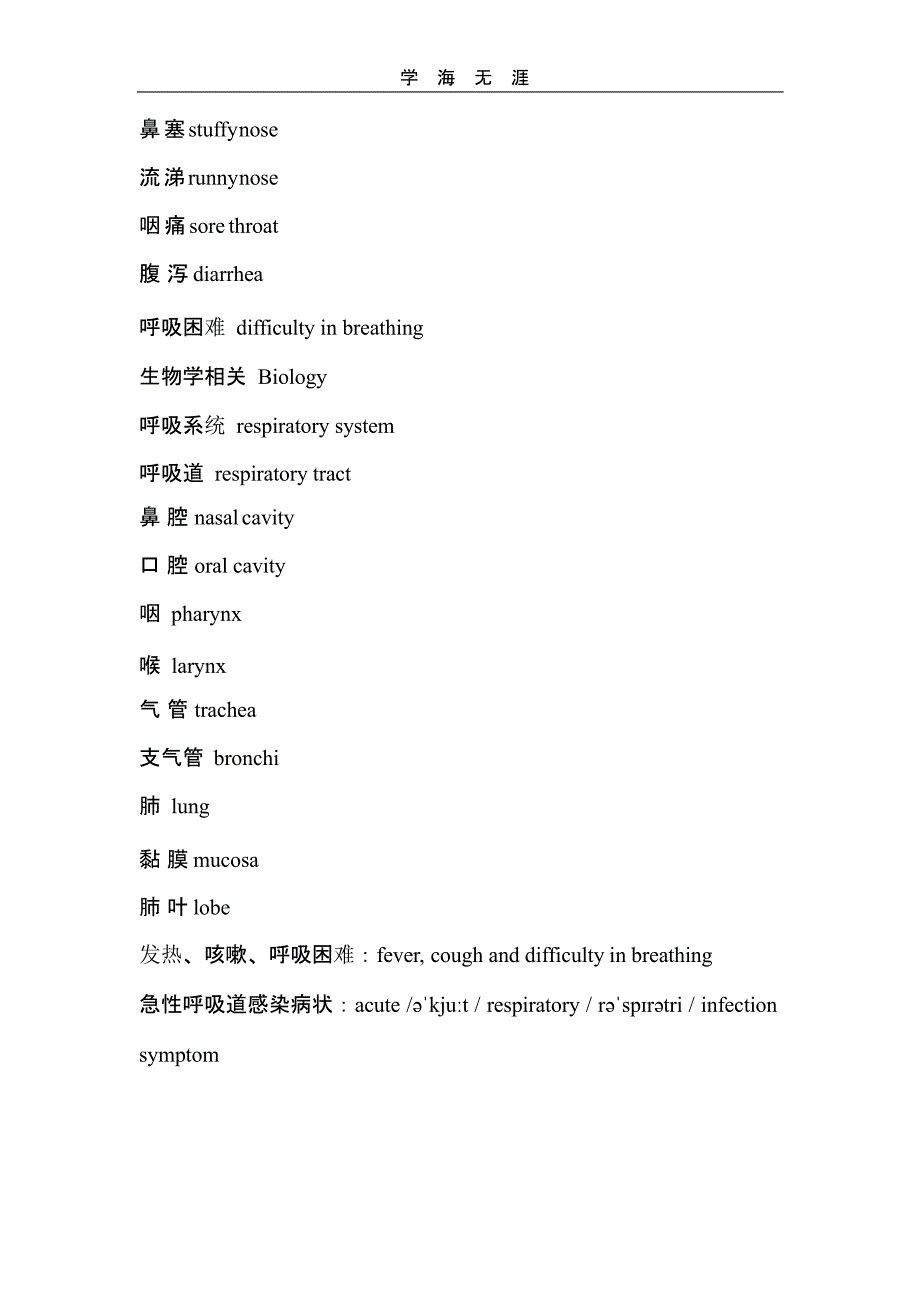 学 海 无 涯

鼻塞 stuffynose

流涕 runnynose

咽痛 sore throat

腹泻 diarrhea

呼吸困难 difficulty in breathing

生物学相关 Biology

呼吸系统 respiratory system

呼吸道 respiratory tract

鼻腔 nasal cavity

口腔 oral cavity

咽 pharynx

喉 larynx

气管 trachea

支气管 bronchi

肺 lung

黏膜 mucosa

肺叶 lobe

发热、咳嗽、呼吸困难：fever, cough and difficulty in breathing

急性呼吸道感染病状：acute /əˈkjuːt / respiratory / rəˈspɪrətri / infection symptom